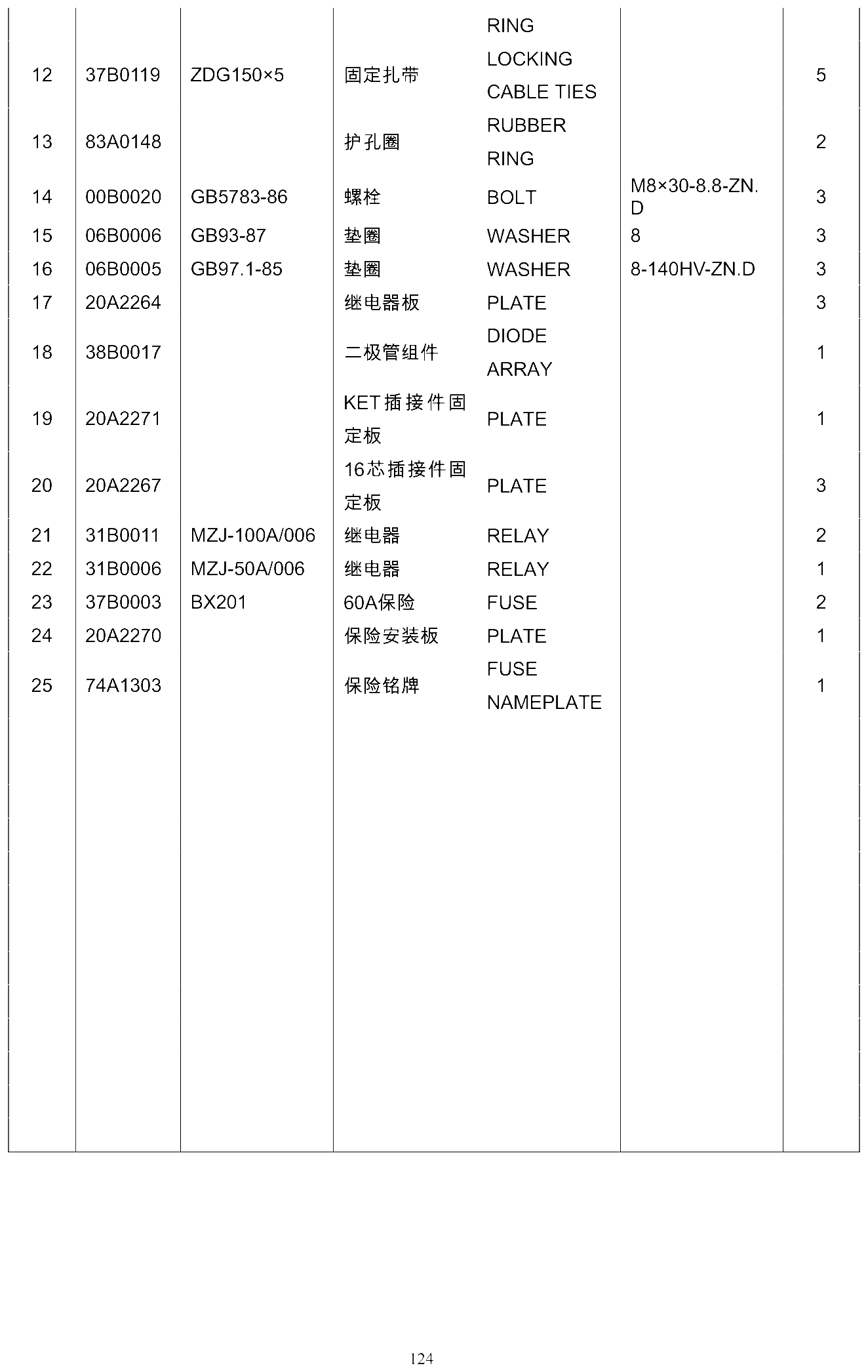 |  |  |  |  | RING |  |  |
|---|---|---|---|---|---|---|
| 12 | 37B0119 | ZDG150×5 | 固定扎带 | LOCKING CABLE TIES |  | 5 |
| 13 | 83A0148 |  | 护孔圈 | RUBBER RING |  | 2 |
| 14 | 00B0020 | GB5783-86 | 螺栓 | BOLT | M8×30-8.8-ZN.D | 3 |
| 15 | 06B0006 | GB93-87 | 垫圈 | WASHER | 8 | 3 |
| 16 | 06B0005 | GB97.1-85 | 垫圈 | WASHER | 8-140HV-ZN.D | 3 |
| 17 | 20A2264 |  | 继电器板 | PLATE |  | 3 |
| 18 | 38B0017 |  | 二极管组件 | DIODE ARRAY |  | 1 |
| 19 | 20A2271 |  | KET插接件固定板 | PLATE |  | 1 |
| 20 | 20A2267 |  | 16芯插接件固定板 | PLATE |  | 3 |
| 21 | 31B0011 | MZJ-100A/006 | 继电器 | RELAY |  | 2 |
| 22 | 31B0006 | MZJ-50A/006 | 继电器 | RELAY |  | 1 |
| 23 | 37B0003 | BX201 | 60A保险 | FUSE |  | 2 |
| 24 | 20A2270 |  | 保险安装板 | PLATE |  | 1 |
| 25 | 74A1303 |  | 保险铭牌 | FUSE NAMEPLATE |  | 1 |

124